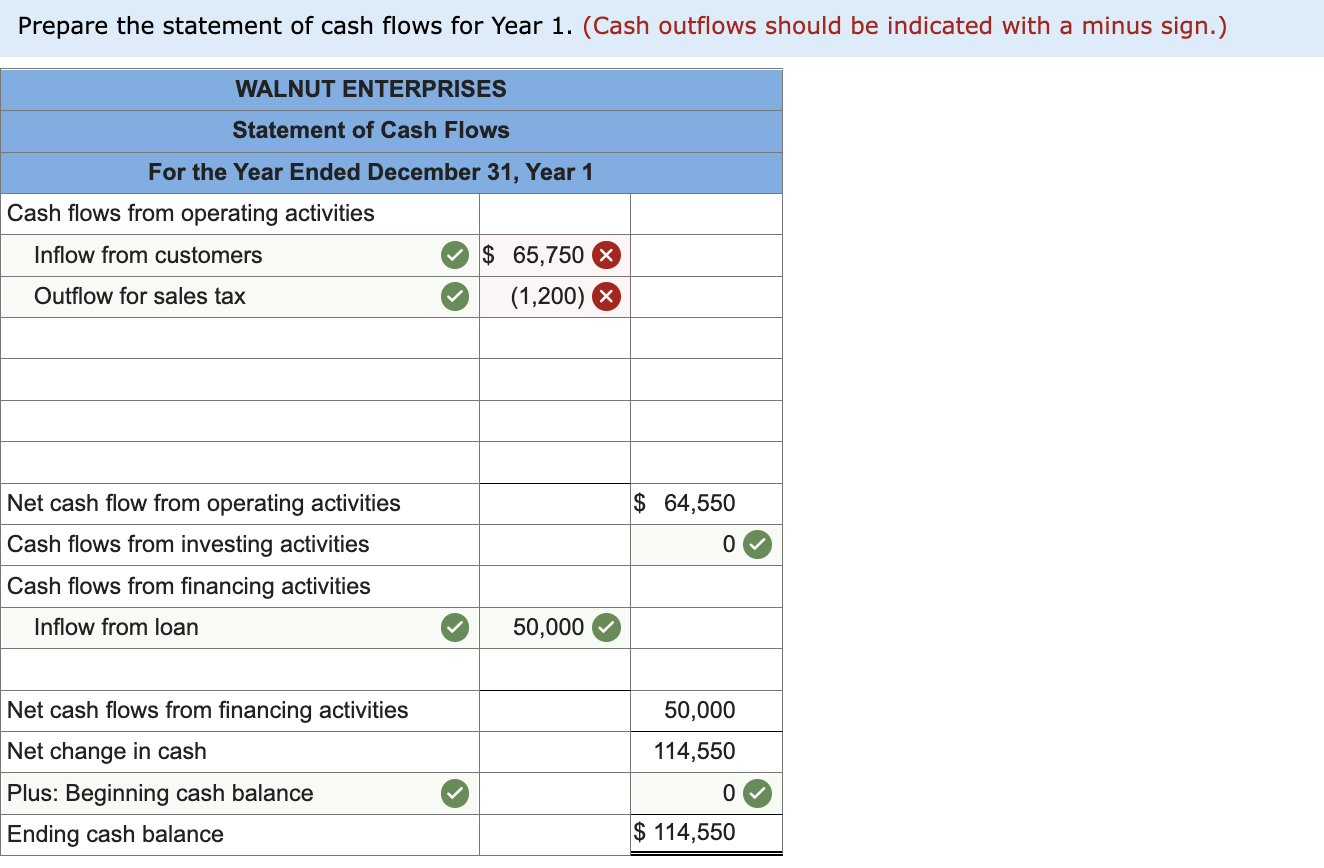 Prepare the statement of cash flows for Year 1. (Cash outflows should be indicated with a minus sign.)

| WALNUT ENTERPRISES | | |
|---|---|---|
| Statement of Cash Flows | | |
| For the Year Ended December 31, Year 1 | | |
| Cash flows from operating activities | | |
| Inflow from customers | $ 65,750 | |
| Outflow for sales tax | (1,200) | |
| | | |
| | | |
| | | |
| | | |
| Net cash flow from operating activities | | $ 64,550 |
| Cash flows from investing activities | | 0 |
| Cash flows from financing activities | | |
| Inflow from loan | 50,000 | |
| | | |
| Net cash flows from financing activities | | 50,000 |
| Net change in cash | | 114,550 |
| Plus: Beginning cash balance | | 0 |
| Ending cash balance | | $ 114,550 |